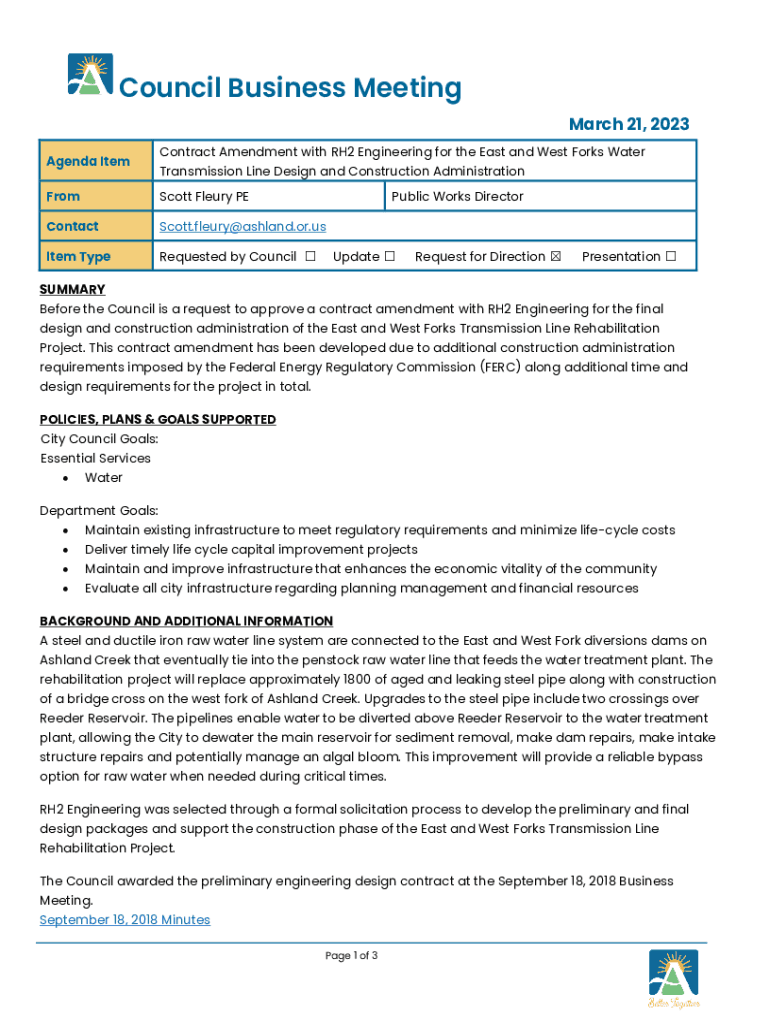 Council Business Meeting

March 21, 2023

| Agenda Item | Contract Amendment with RH2 Engineering for the East and West Forks Water Transmission Line Design and Construction Administration | |
|---|---|---|
| From | Scott Fleury PE | Public Works Director |
| Contact | Scott.fleury@ashland.or.us | |
| Item Type | Requested by Council ☐ Update ☐ Request for Direction ☒ Presentation ☐ | |

SUMMARY
Before the Council is a request to approve a contract amendment with RH2 Engineering for the final design and construction administration of the East and West Forks Transmission Line Rehabilitation Project. This contract amendment has been developed due to additional construction administration requirements imposed by the Federal Energy Regulatory Commission (FERC) along additional time and design requirements for the project in total.

POLICIES, PLANS & GOALS SUPPORTED
City Council Goals:
Essential Services
• Water

Department Goals:
• Maintain existing infrastructure to meet regulatory requirements and minimize life-cycle costs
• Deliver timely life cycle capital improvement projects
• Maintain and improve infrastructure that enhances the economic vitality of the community
• Evaluate all city infrastructure regarding planning management and financial resources

BACKGROUND AND ADDITIONAL INFORMATION
A steel and ductile iron raw water line system are connected to the East and West Fork diversions dams on Ashland Creek that eventually tie into the penstock raw water line that feeds the water treatment plant. The rehabilitation project will replace approximately 1800 of aged and leaking steel pipe along with construction of a bridge cross on the west fork of Ashland Creek. Upgrades to the steel pipe include two crossings over Reeder Reservoir. The pipelines enable water to be diverted above Reeder Reservoir to the water treatment plant, allowing the City to dewater the main reservoir for sediment removal, make dam repairs, make intake structure repairs and potentially manage an algal bloom. This improvement will provide a reliable bypass option for raw water when needed during critical times.

RH2 Engineering was selected through a formal solicitation process to develop the preliminary and final design packages and support the construction phase of the East and West Forks Transmission Line Rehabilitation Project.

The Council awarded the preliminary engineering design contract at the September 18, 2018 Business Meeting.
September 18, 2018 Minutes

Page 1 of 3

Better Together